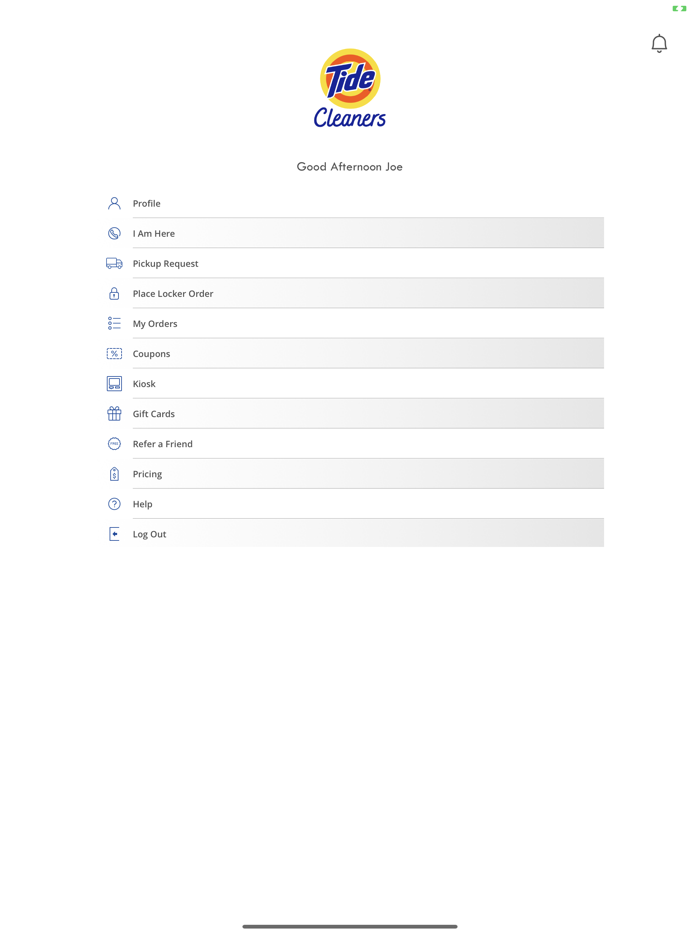 Tide
Cleaners

Good Afternoon Joe

Profile
I Am Here
Pickup Request
Place Locker Order
My Orders
Coupons
Kiosk
Gift Cards
Refer a Friend
Pricing
Help
Log Out